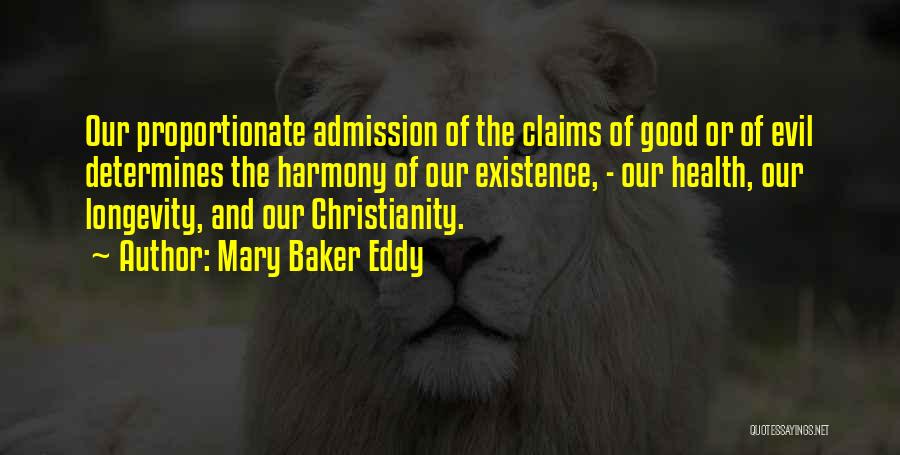 Our proportionate admission of the claims of good or of evil determines the harmony of our existence, - our health, our longevity, and our Christianity.

~ Author: Mary Baker Eddy

QUOTESSAYINGS.NET